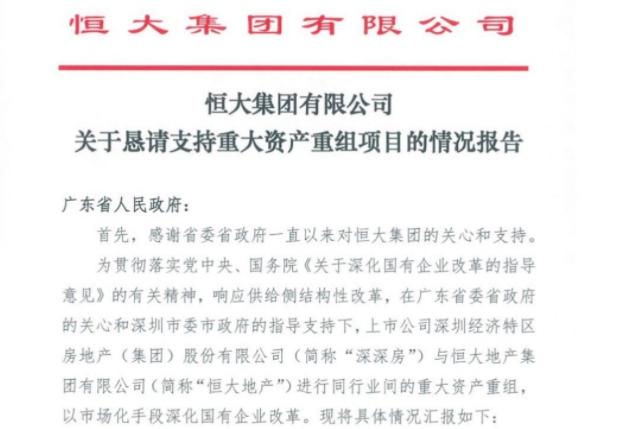 恒大集团有限公司

恒大集团有限公司
关于恳请支持重大资产重组项目的情况报告

广东省人民政府：

首先，感谢省委省政府一直以来对恒大集团的关心和支持。

为贯彻落实党中央、国务院《关于深化国有企业改革的指导意见》的有关精神，响应供给侧结构性改革，在广东省委省政府的关心和深圳市委市政府的指导支持下，上市公司深圳经济特区房地产（集团）股份有限公司（简称“深深房”）与恒大地产集团有限公司（简称“恒大地产”）进行同行业间的重大资产重组，以市场化手段深化国有企业改革。现将具体情况汇报如下：